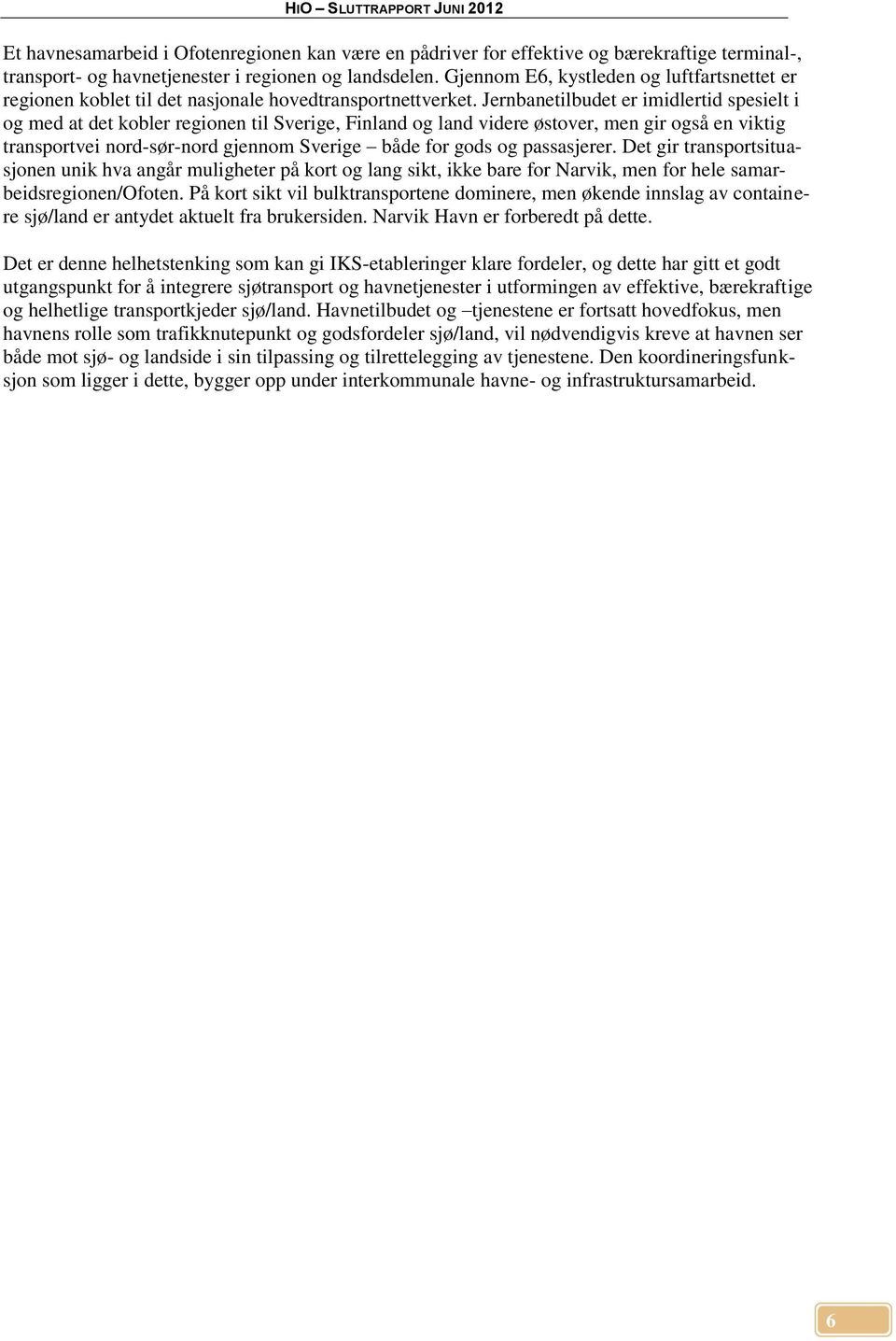 HIO – SLUTTRAPPORT JUNI 2012

Et havnesamarbeid i Ofotenregionen kan være en pådriver for effektive og bærekraftige terminal-, transport- og havnetjenester i regionen og landsdelen. Gjennom E6, kystleden og luftfartsnettet er regionen koblet til det nasjonale hovedtransportnettverket. Jernbanetilbudet er imidlertid spesielt i og med at det kobler regionen til Sverige, Finland og land videre østover, men gir også en viktig transportvei nord-sør-nord gjennom Sverige – både for gods og passasjerer. Det gir transportsituasjonen unik hva angår muligheter på kort og lang sikt, ikke bare for Narvik, men for hele samarbeidsregionen/Ofoten. På kort sikt vil bulktransportene dominere, men økende innslag av containere sjø/land er antydet aktuelt fra brukersiden. Narvik Havn er forberedt på dette.

Det er denne helhetstenking som kan gi IKS-etableringer klare fordeler, og dette har gitt et godt utgangspunkt for å integrere sjøtransport og havnetjenester i utformingen av effektive, bærekraftige og helhetlige transportkjeder sjø/land. Havnetilbudet og –tjenestene er fortsatt hovedfokus, men havnens rolle som trafikknutepunkt og godsfordeler sjø/land, vil nødvendigvis kreve at havnen ser både mot sjø- og landside i sin tilpassing og tilrettelegging av tjenestene. Den koordineringsfunksjon som ligger i dette, bygger opp under interkommunale havne- og infrastruktursamarbeid.

6